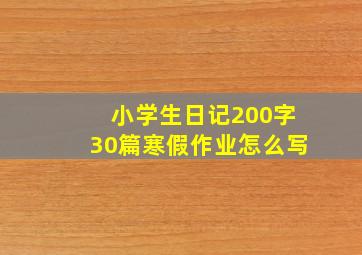 小学生日记200字
30篇寒假作业怎么写